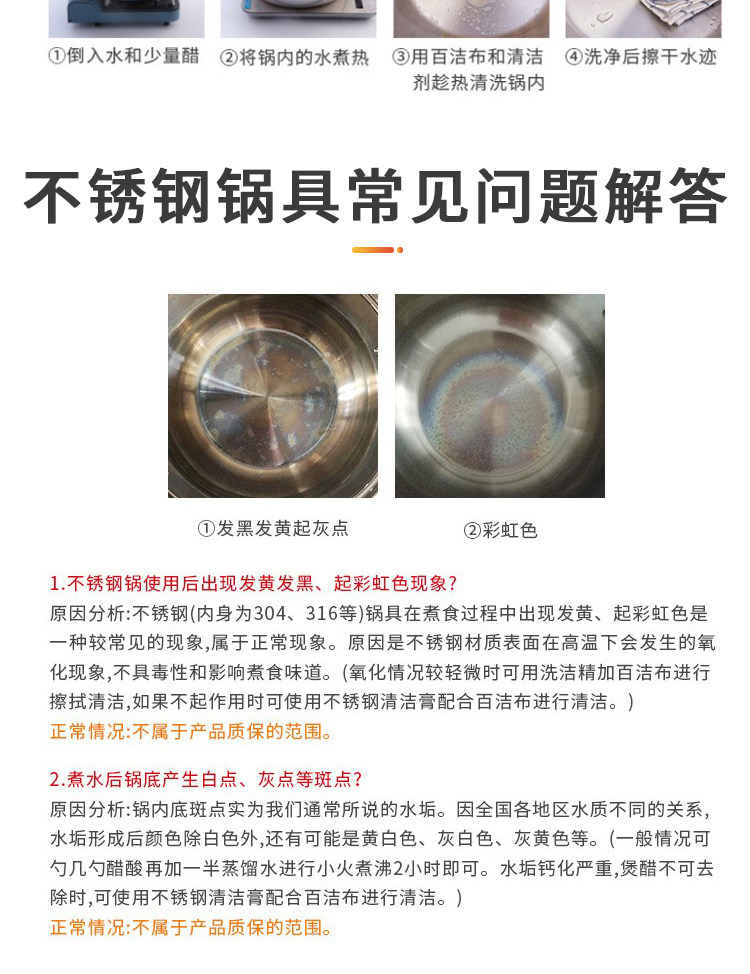 ①倒入水和少量醋　②将锅内的水煮热　③用百洁布和清洁剂趁热清洗锅内　④洗净后擦干水迹

不锈钢锅具常见问题解答

①发黑发黄起灰点　②彩虹色

1.不锈钢锅使用后出现发黄发黑、起彩虹色现象?
原因分析:不锈钢(内身为304、316等)锅具在煮食过程中出现发黄、起彩虹色是一种较常见的现象,属于正常现象。原因是不锈钢材质表面在高温下会发生的氧化现象,不具毒性和影响煮食味道。(氧化情况较轻微时可用洗洁精加百洁布进行擦拭清洁,如果不起作用时可使用不锈钢清洁膏配合百洁布进行清洁。)
正常情况:不属于产品质保的范围。

2.煮水后锅底产生白点、灰点等斑点?
原因分析:锅内底斑点实为我们通常所说的水垢。因全国各地区水质不同的关系,水垢形成后颜色除白色外,还有可能是黄白色、灰白色、灰黄色等。(一般情况可勺几勺醋酸再加一半蒸馏水进行小火煮沸2小时即可。水垢钙化严重,煲醋不可去除时,可使用不锈钢清洁膏配合百洁布进行清洁。)
正常情况:不属于产品质保的范围。